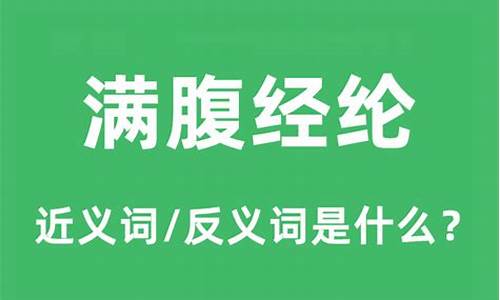 满腹经纶

近义词/反义词是什么？